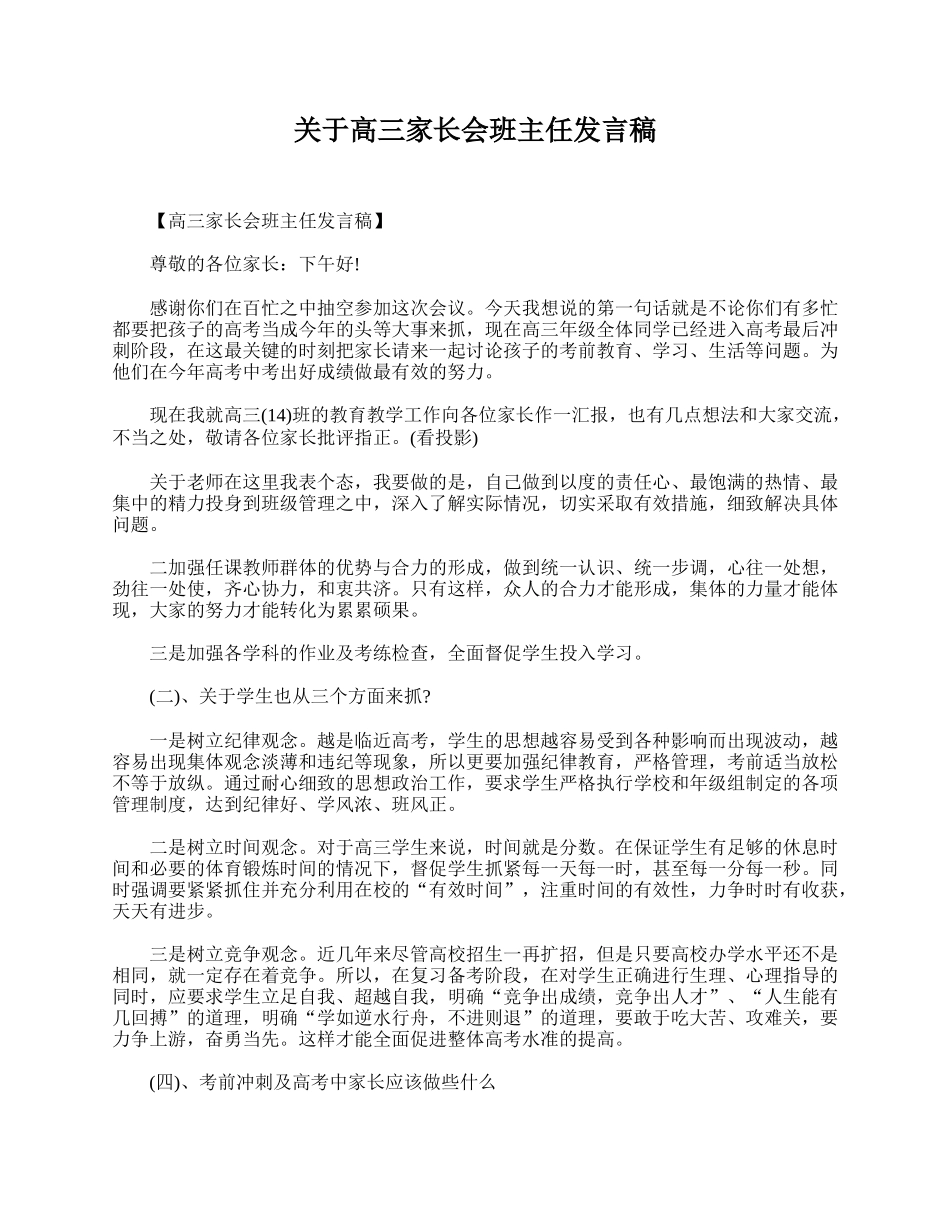 关于高三家长会班主任发言稿

【高三家长会班主任发言稿】

尊敬的各位家长：下午好!

感谢你们在百忙之中抽空参加这次会议。今天我想说的第一句话就是不论你们有多忙都要把孩子的高考当成今年的头等大事来抓，现在高三年级全体同学已经进入高考最后冲刺阶段，在这最关键的时刻把家长请来一起讨论孩子的考前教育、学习、生活等问题。为他们在今年高考中考出好成绩做最有效的努力。

现在我就高三(14)班的教育教学工作向各位家长作一汇报，也有几点想法和大家交流，不当之处，敬请各位家长批评指正。(看投影)

关于老师在这里我表个态，我要做的是，自己做到以度的责任心、最饱满的热情、最集中的精力投身到班级管理之中，深入了解实际情况，切实采取有效措施，细致解决具体问题。

二加强任课教师群体的优势与合力的形成，做到统一认识、统一步调，心往一处想，劲往一处使，齐心协力，和衷共济。只有这样，众人的合力才能形成，集体的力量才能体现，大家的努力才能转化为累累硕果。

三是加强各学科的作业及考练检查，全面督促学生投入学习。

(二)、关于学生也从三个方面来抓?

一是树立纪律观念。越是临近高考，学生的思想越容易受到各种影响而出现波动，越容易出现集体观念淡薄和违纪等现象，所以更要加强纪律教育，严格管理，考前适当放松不等于放纵。通过耐心细致的思想政治工作，要求学生严格执行学校和年级组制定的各项管理制度，达到纪律好、学风浓、班风正。

二是树立时间观念。对于高三学生来说，时间就是分数。在保证学生有足够的休息时间和必要的体育锻炼时间的情况下，督促学生抓紧每一天每一时，甚至每一分每一秒。同时强调要紧紧抓住并充分利用在校的“有效时间”，注重时间的有效性，力争时时有收获，天天有进步。

三是树立竞争观念。近几年来尽管高校招生一再扩招，但是只要高校办学水平还不是相同，就一定存在着竞争。所以，在复习备考阶段，在对学生正确进行生理、心理指导的同时，应要求学生立足自我、超越自我，明确“竞争出成绩，竞争出人才”、“人生能有几回搏”的道理，明确“学如逆水行舟，不进则退”的道理，要敢于吃大苦、攻难关，要力争上游，奋勇当先。这样才能全面促进整体高考水准的提高。

(四)、考前冲刺及高考中家长应该做些什么